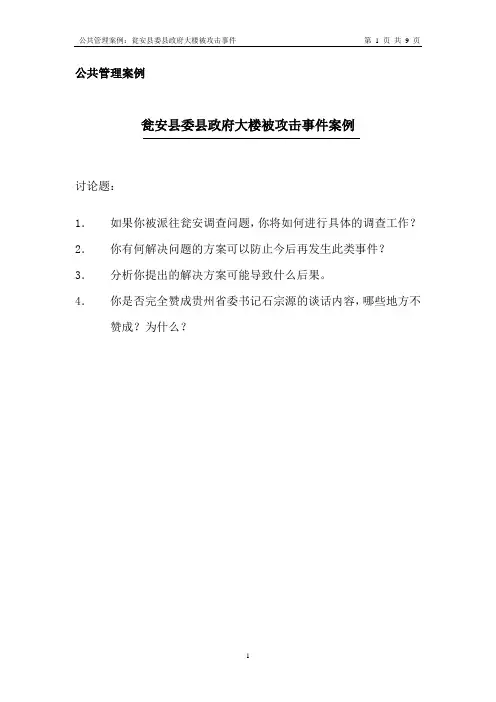 公共管理案例：瓮安县委县政府大楼被攻击事件　　第 1 页 共 9 页

公共管理案例

瓮安县委县政府大楼被攻击事件案例

讨论题：

1. 如果你被派往瓮安调查问题，你将如何进行具体的调查工作？

2. 你有何解决问题的方案可以防止今后再发生此类事件？

3. 分析你提出的解决方案可能导致什么后果。

4. 你是否完全赞成贵州省委书记石宗源的谈话内容，哪些地方不赞成？为什么？

1